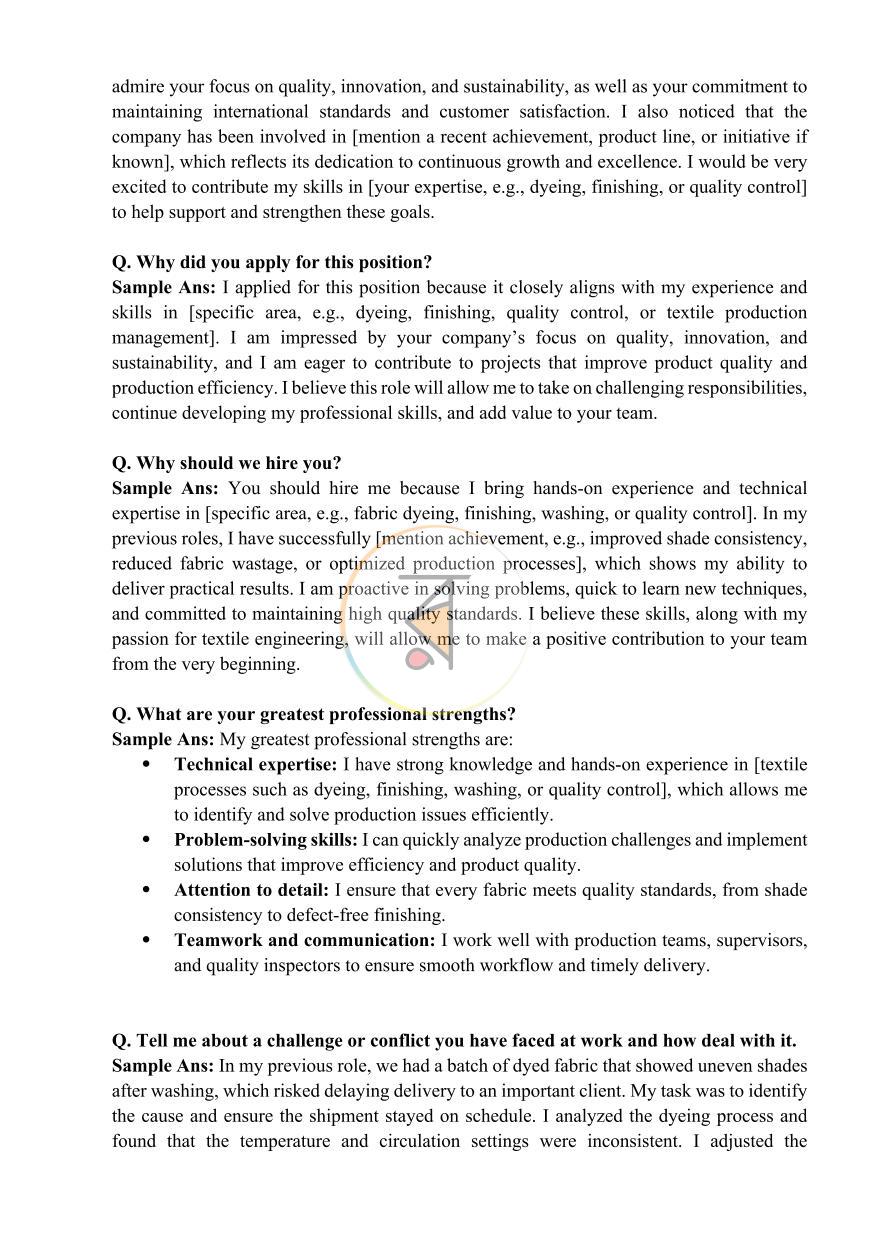 admire your focus on quality, innovation, and sustainability, as well as your commitment to maintaining international standards and customer satisfaction. I also noticed that the company has been involved in [mention a recent achievement, product line, or initiative if known], which reflects its dedication to continuous growth and excellence. I would be very excited to contribute my skills in [your expertise, e.g., dyeing, finishing, or quality control] to help support and strengthen these goals.

Q. Why did you apply for this position?
Sample Ans: I applied for this position because it closely aligns with my experience and skills in [specific area, e.g., dyeing, finishing, quality control, or textile production management]. I am impressed by your company's focus on quality, innovation, and sustainability, and I am eager to contribute to projects that improve product quality and production efficiency. I believe this role will allow me to take on challenging responsibilities, continue developing my professional skills, and add value to your team.

Q. Why should we hire you?
Sample Ans: You should hire me because I bring hands-on experience and technical expertise in [specific area, e.g., fabric dyeing, finishing, washing, or quality control]. In my previous roles, I have successfully [mention achievement, e.g., improved shade consistency, reduced fabric wastage, or optimized production processes], which shows my ability to deliver practical results. I am proactive in solving problems, quick to learn new techniques, and committed to maintaining high quality standards. I believe these skills, along with my passion for textile engineering, will allow me to make a positive contribution to your team from the very beginning.

Q. What are your greatest professional strengths?
Sample Ans: My greatest professional strengths are:
• Technical expertise: I have strong knowledge and hands-on experience in [textile processes such as dyeing, finishing, washing, or quality control], which allows me to identify and solve production issues efficiently.
• Problem-solving skills: I can quickly analyze production challenges and implement solutions that improve efficiency and product quality.
• Attention to detail: I ensure that every fabric meets quality standards, from shade consistency to defect-free finishing.
• Teamwork and communication: I work well with production teams, supervisors, and quality inspectors to ensure smooth workflow and timely delivery.

Q. Tell me about a challenge or conflict you have faced at work and how deal with it.
Sample Ans: In my previous role, we had a batch of dyed fabric that showed uneven shades after washing, which risked delaying delivery to an important client. My task was to identify the cause and ensure the shipment stayed on schedule. I analyzed the dyeing process and found that the temperature and circulation settings were inconsistent. I adjusted the